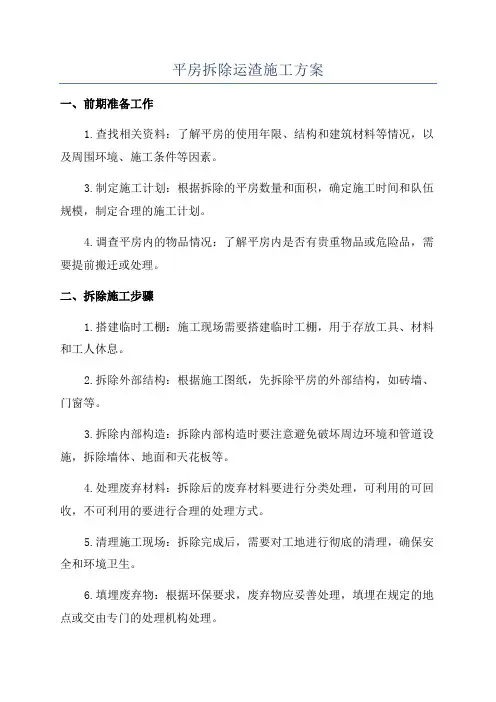 平房拆除运渣施工方案

一、前期准备工作

1.查找相关资料：了解平房的使用年限、结构和建筑材料等情况，以及周围环境、施工条件等因素。

3.制定施工计划：根据拆除的平房数量和面积，确定施工时间和队伍规模，制定合理的施工计划。

4.调查平房内的物品情况：了解平房内是否有贵重物品或危险品，需要提前搬迁或处理。

二、拆除施工步骤

1.搭建临时工棚：施工现场需要搭建临时工棚，用于存放工具、材料和工人休息。

2.拆除外部结构：根据施工图纸，先拆除平房的外部结构，如砖墙、门窗等。

3.拆除内部构造：拆除内部构造时要注意避免破坏周边环境和管道设施，拆除墙体、地面和天花板等。

4.处理废弃材料：拆除后的废弃材料要进行分类处理，可利用的可回收，不可利用的要进行合理的处理方式。

5.清理施工现场：拆除完成后，需要对工地进行彻底的清理，确保安全和环境卫生。

6.填埋废弃物：根据环保要求，废弃物应妥善处理，填埋在规定的地点或交由专门的处理机构处理。